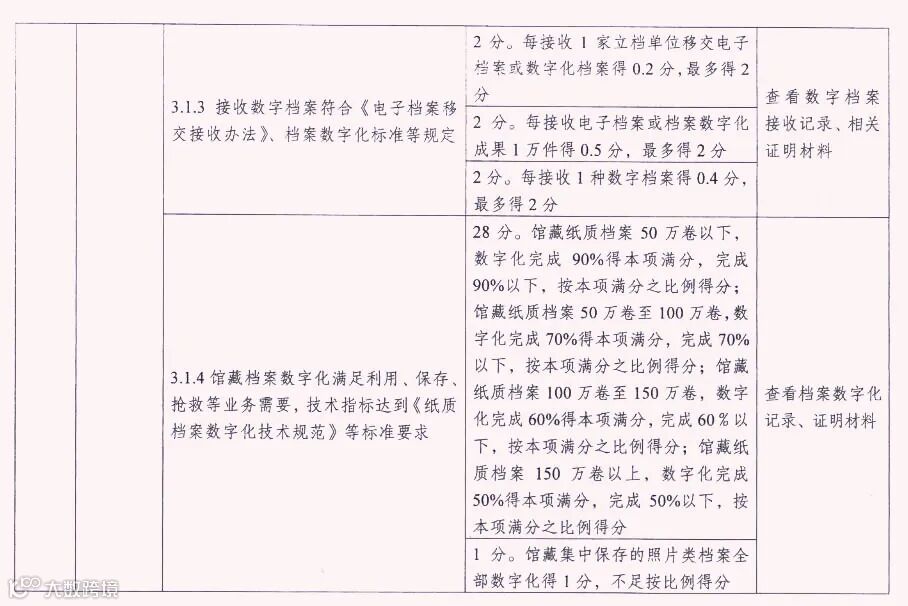 | | | | | |
|---|---|---|---|---|
| | | 3.1.3 接收数字档案符合《电子档案移交接收办法》、档案数字化标准等规定 | 2 分。每接收 1 家立档单位移交电子档案或数字化档案得 0.2 分，最多得 2 分 | 查看数字档案接收记录、相关证明材料 |
| | | | 2 分。每接收电子档案或档案数字化成果 1 万件得 0.5 分，最多得 2 分 | |
| | | | 2 分。每接收 1 种数字档案得 0.4 分，最多得 2 分 | |
| | | 3.1.4 馆藏档案数字化满足利用、保存、抢救等业务需要，技术指标达到《纸质档案数字化技术规范》等标准要求 | 28 分。馆藏纸质档案 50 万卷以下，数字化完成 90%得本项满分，完成 90%以下，按本项满分之比例得分；馆藏纸质档案 50 万卷至 100 万卷，数字化完成 70%得本项满分，完成 70%以下，按本项满分之比例得分；馆藏纸质档案 100 万卷至 150 万卷，数字化完成 60%得本项满分，完成 60％以下，按本项满分之比例得分；馆藏纸质档案 150 万卷以上，数字化完成 50%得本项满分，完成 50%以下，按本项满分之比例得分 | 查看档案数字化记录、证明材料 |
| | | | 1 分。馆藏集中保存的照片类档案全部数字化得 1 分，不足按比例得分 | |

大数跨境